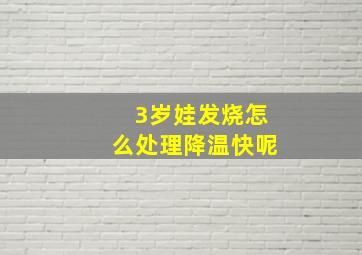 3岁娃发烧怎么处理降温快呢